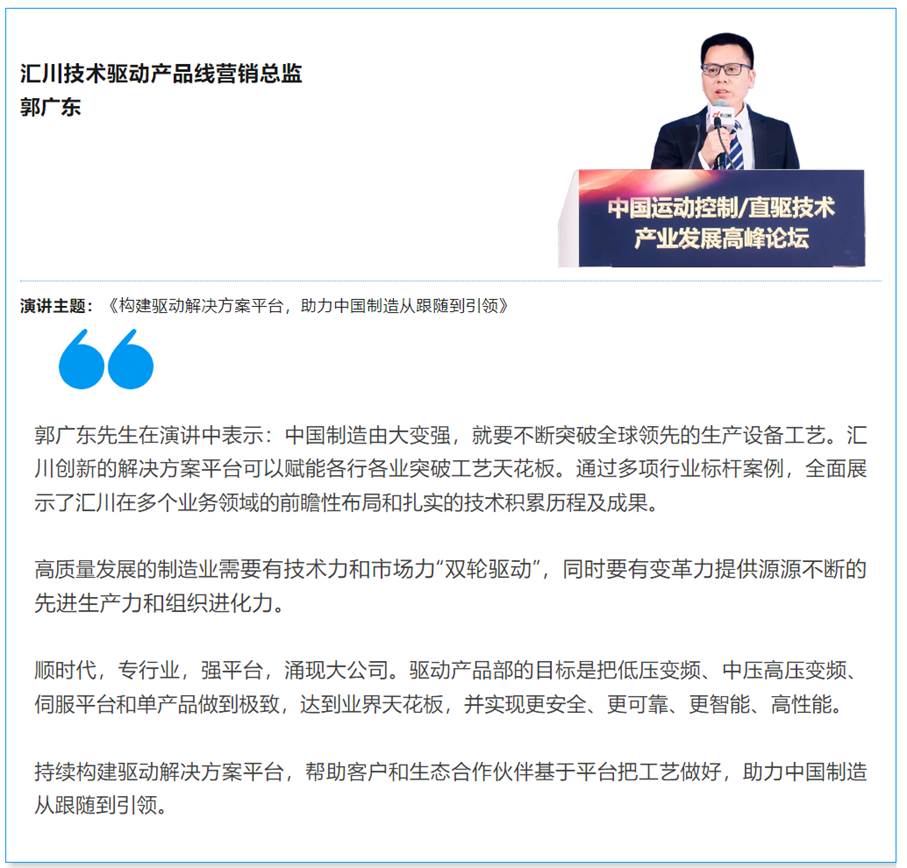 汇川技术驱动产品线营销总监
郭广东

中国运动控制/直驱技术
产业发展高峰论坛

演讲主题：《构建驱动解决方案平台，助力中国制造从跟随到引领》

郭广东先生在演讲中表示：中国制造由大变强，就要不断突破全球领先的生产设备工艺。汇川创新的解决方案平台可以赋能各行各业突破工艺天花板。通过多项行业标杆案例，全面展示了汇川在多个业务领域的前瞻性布局和扎实的技术积累历程及成果。

高质量发展的制造业需要有技术力和市场力“双轮驱动”，同时要有变革力提供源源不断的先进生产力和组织进化力。

顺时代，专行业，强平台，涌现大公司。驱动产品部的目标是把低压变频、中压高压变频、伺服平台和单产品做到极致，达到业界天花板，并实现更安全、更可靠、更智能、高性能。

持续构建驱动解决方案平台，帮助客户和生态合作伙伴基于平台把工艺做好，助力中国制造从跟随到引领。